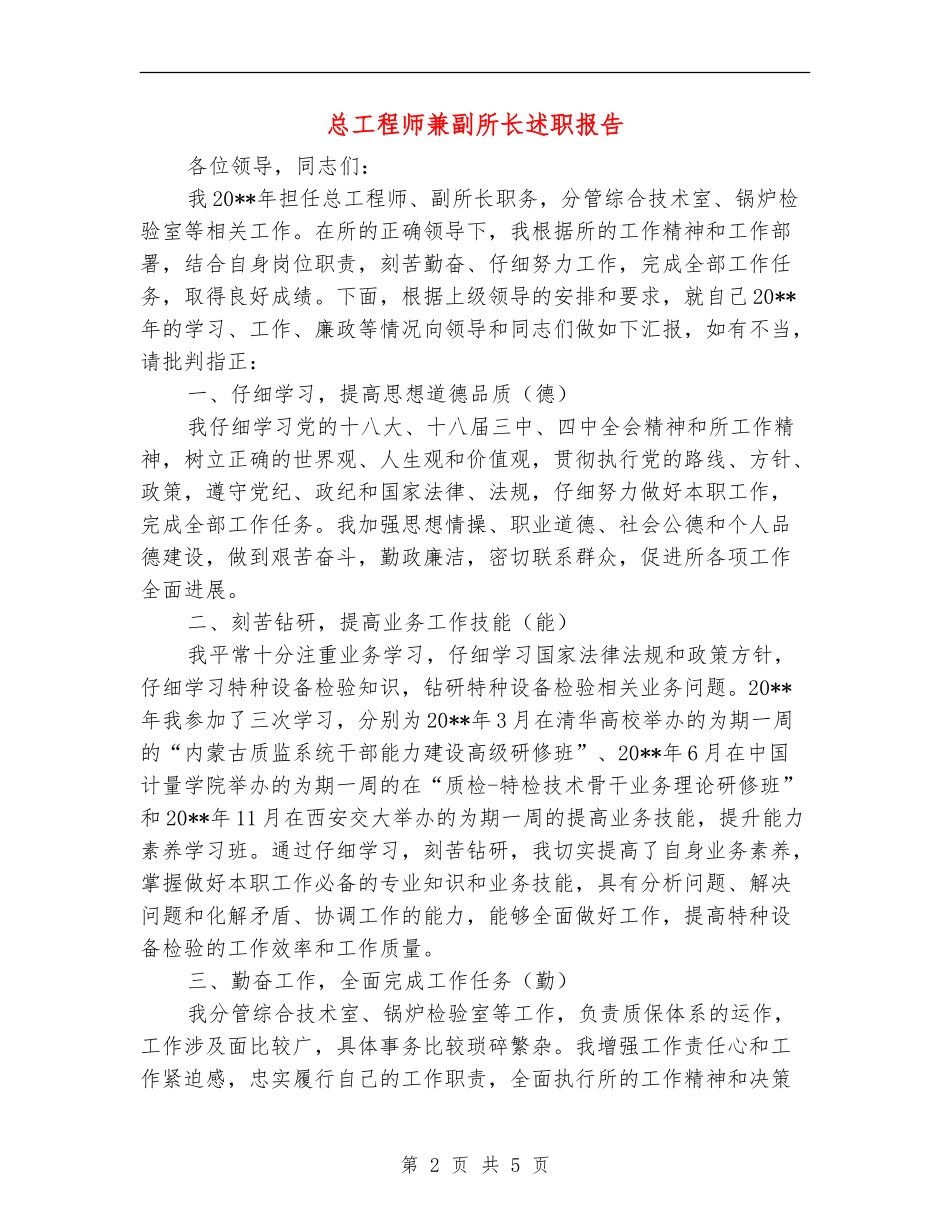 总工程师兼副所长述职报告

各位领导，同志们：

我20**年担任总工程师、副所长职务，分管综合技术室、锅炉检验室等相关工作。在所的正确领导下，我根据所的工作精神和工作部署，结合自身岗位职责，刻苦勤奋、仔细努力工作，完成全部工作任务，取得良好成绩。下面，根据上级领导的安排和要求，就自己20**年的学习、工作、廉政等情况向领导和同志们做如下汇报，如有不当，请批判指正：

一、仔细学习，提高思想道德品质（德）

我仔细学习党的十八大、十八届三中、四中全会精神和所工作精神，树立正确的世界观、人生观和价值观，贯彻执行党的路线、方针、政策，遵守党纪、政纪和国家法律、法规，仔细努力做好本职工作，完成全部工作任务。我加强思想情操、职业道德、社会公德和个人品德建设，做到艰苦奋斗，勤政廉洁，密切联系群众，促进所各项工作全面进展。

二、刻苦钻研，提高业务工作技能（能）

我平常十分注重业务学习，仔细学习国家法律法规和政策方针，仔细学习特种设备检验知识，钻研特种设备检验相关业务问题。20**年我参加了三次学习，分别为20**年3月在清华高校举办的为期一周的“内蒙古质监系统干部能力建设高级研修班”、20**年6月在中国计量学院举办的为期一周的在“质检-特检技术骨干业务理论研修班”和20**年11月在西安交大举办的为期一周的提高业务技能，提升能力素养学习班。通过仔细学习，刻苦钻研，我切实提高了自身业务素养，掌握做好本职工作必备的专业知识和业务技能，具有分析问题、解决问题和化解矛盾、协调工作的能力，能够全面做好工作，提高特种设备检验的工作效率和工作质量。

三、勤奋工作，全面完成工作任务（勤）

我分管综合技术室、锅炉检验室等工作，负责质保体系的运作，工作涉及面比较广，具体事务比较琐碎繁杂。我增强工作责任心和工作紧迫感，忠实履行自己的工作职责，全面执行所的工作精神和决策

第 2 页 共 5 页